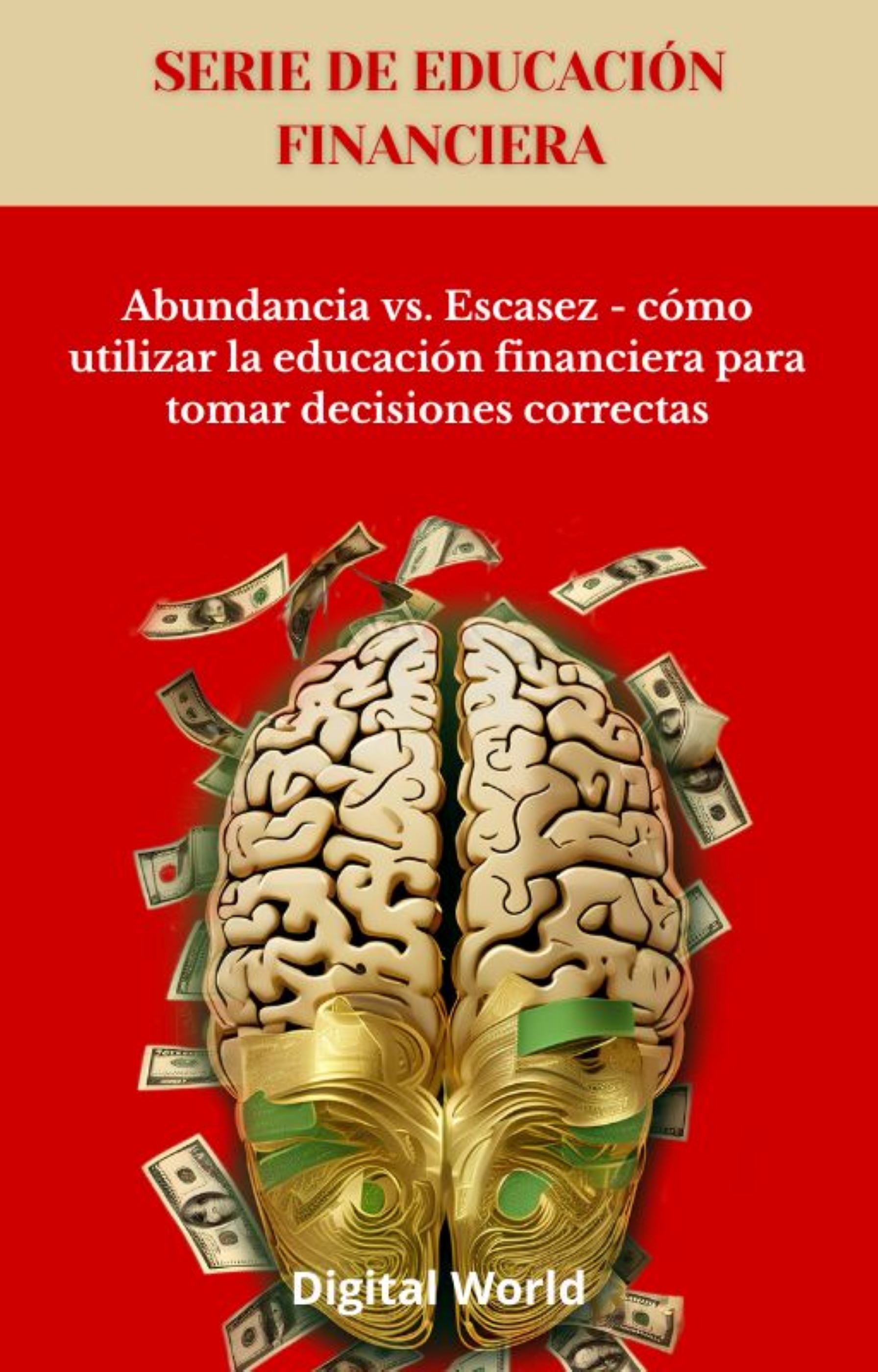 SERIE DE EDUCACIÓN FINANCIERA

Abundancia vs. Escasez - cómo utilizar la educación financiera para tomar decisiones correctas

Digital World